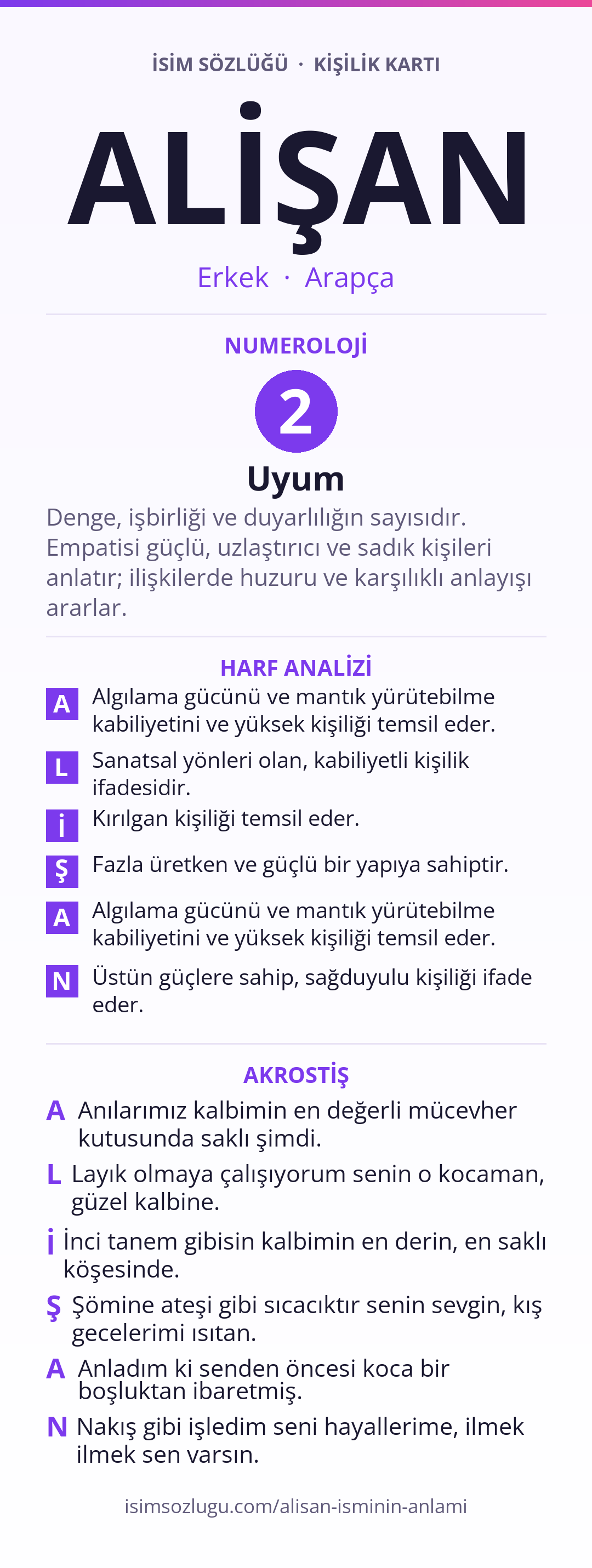 İSİM SÖZLÜĞÜ · KİŞİLİK KARTI

ALİŞAN

Erkek · Arapça

NUMEROLOJİ

2

Uyum

Denge, işbirliği ve duyarlılığın sayısıdır. Empatisi güçlü, uzlaştırıcı ve sadık kişileri anlatır; ilişkilerde huzuru ve karşılıklı anlayışı ararlar.

HARF ANALİZİ

A Algılama gücünü ve mantık yürütebilme kabiliyetini ve yüksek kişiliği temsil eder.

L Sanatsal yönleri olan, kabiliyetli kişilik ifadesidir.

İ Kırılgan kişiliği temsil eder.

Ş Fazla üretken ve güçlü bir yapıya sahiptir.

A Algılama gücünü ve mantık yürütebilme kabiliyetini ve yüksek kişiliği temsil eder.

N Üstün güçlere sahip, sağduyulu kişiliği ifade eder.

AKROSTİŞ

A Anılarımız kalbimin en değerli mücevher kutusunda saklı şimdi.

L Layık olmaya çalışıyorum senin o kocaman, güzel kalbine.

İ İnci tanem gibisin kalbimin en derin, en saklı köşesinde.

Ş Şömine ateşi gibi sıcacıktır senin sevgin, kış gecelerimi ısıtan.

A Anladım ki senden öncesi koca bir boşluktan ibaretmiş.

N Nakış gibi işledim seni hayallerime, ilmek ilmek sen varsın.

isimsozlugu.com/alisan-isminin-anlami